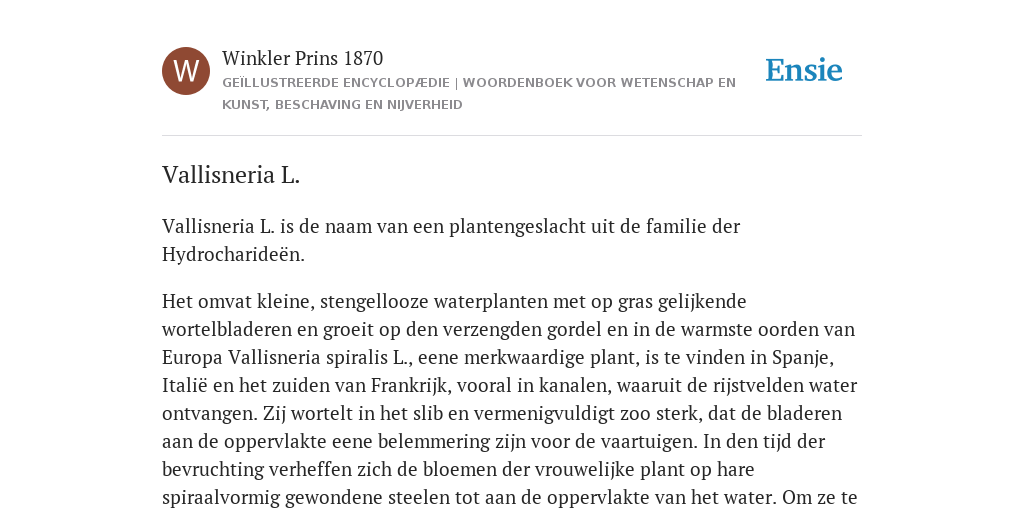 W

Winkler Prins 1870

GEÏLLUSTREERDE ENCYCLOPÆDIE | WOORDENBOEK VOOR WETENSCHAP EN KUNST, BESCHAVING EN NIJVERHEID

Ensie

Vallisneria L.

Vallisneria L. is de naam van een plantengeslacht uit de familie der Hydrocharideën.

Het omvat kleine, stengellooze waterplanten met op gras gelijkende wortelbladeren en groeit op den verzengden gordel en in de warmste oorden van Europa Vallisneria spiralis L., eene merkwaardige plant, is te vinden in Spanje, Italië en het zuiden van Frankrijk, vooral in kanalen, waaruit de rijstvelden water ontvangen. Zij wortelt in het slib en vermenigvuldigt zoo sterk, dat de bladeren aan de oppervlakte eene belemmering zijn voor de vaartuigen. In den tijd der bevruchting verheffen zich de bloemen der vrouwelijke plant op hare spiraalvormig gewondene steelen tot aan de oppervlakte van het water. Om ze te